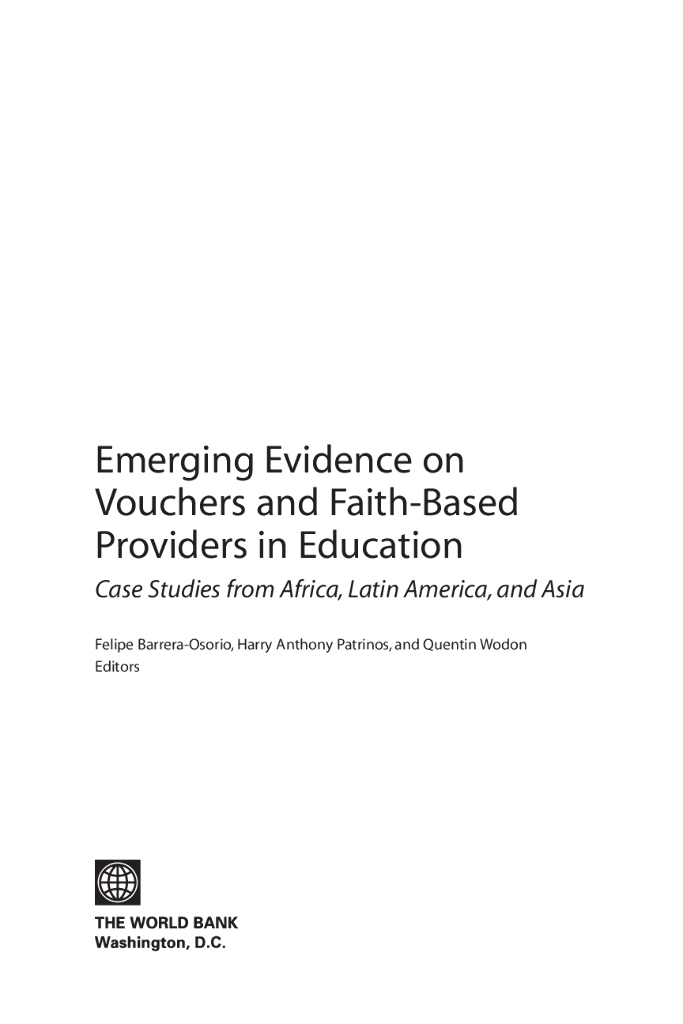 Emerging Evidence on Vouchers and Faith-Based Providers in Education

Case Studies from Africa, Latin America, and Asia

Felipe Barrera-Osorio, Harry Anthony Patrinos, and Quentin Wodon
Editors

THE WORLD BANK
Washington, D.C.